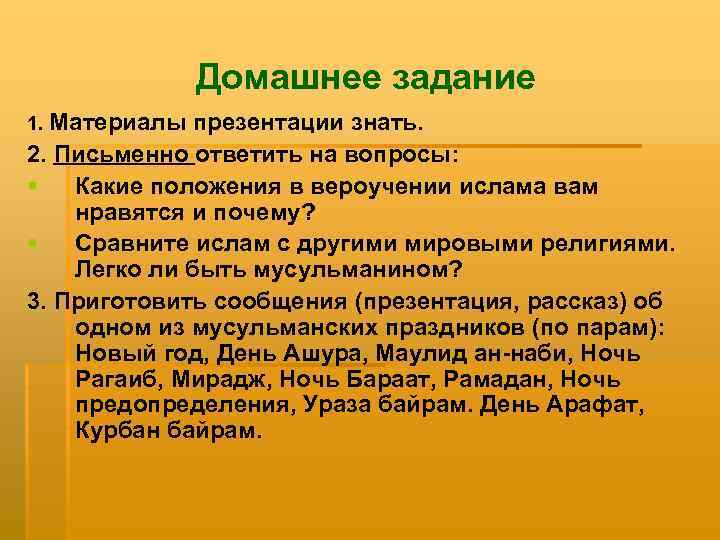 Домашнее задание

1. Материалы презентации знать.

2. Письменно ответить на вопросы:

Какие положения в вероучении ислама вам нравятся и почему?

Сравните ислам с другими мировыми религиями. Легко ли быть мусульманином?

3. Приготовить сообщения (презентация, рассказ) об одном из мусульманских праздников (по парам): Новый год, День Ашура, Маулид ан-наби, Ночь Рагаиб, Мирадж, Ночь Бараат, Рамадан, Ночь предопределения, Ураза байрам. День Арафат, Курбан байрам.